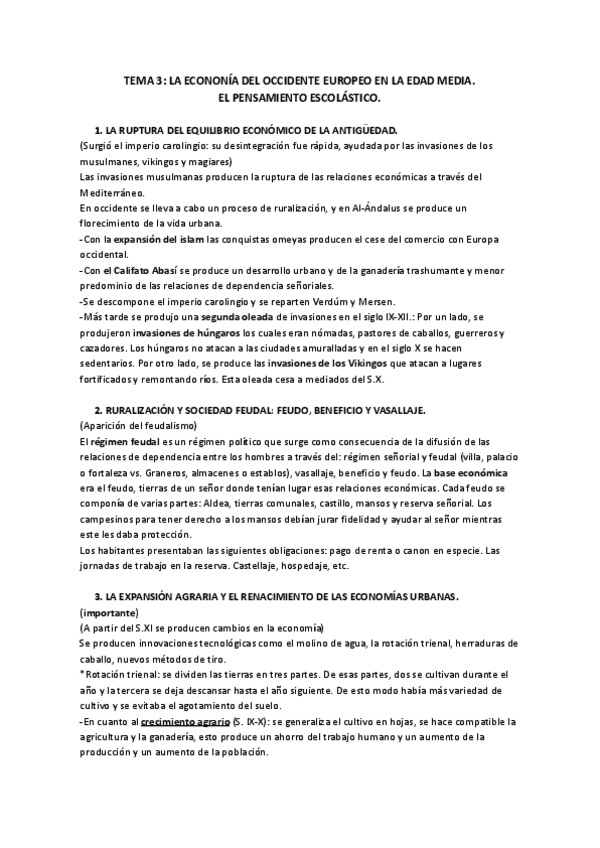 TEMA 3: LA ECONOMÍA DEL OCCIDENTE EUROPEO EN LA EDAD MEDIA.
EL PENSAMIENTO ESCOLÁSTICO.

1. LA RUPTURA DEL EQUILIBRIO ECONÓMICO DE LA ANTIGÜEDAD.
(Surgió el imperio carolingio: su desintegración fue rápida, ayudada por las invasiones de los musulmanes, vikingos y magiares)
Las invasiones musulmanas producen la ruptura de las relaciones económicas a través del Mediterráneo.
En occidente se lleva a cabo un proceso de ruralización, y en Al-Ándalus se produce un florecimiento de la vida urbana.
-Con la expansión del islam las conquistas omeyas producen el cese del comercio con Europa occidental.
-Con el Califato Abasí se produce un desarrollo urbano y de la ganadería trashumante y menor predominio de las relaciones de dependencia señoriales.
-Se descompone el imperio carolingio y se reparten Verdúm y Mersen.
-Más tarde se produjo una segunda oleada de invasiones en el siglo IX-XII.: Por un lado, se produjeron invasiones de húngaros los cuales eran nómadas, pastores de caballos, guerreros y cazadores. Los húngaros no atacan a las ciudades amuralladas y en el siglo X se hacen sedentarios. Por otro lado, se produce las invasiones de los Vikingos que atacan a lugares fortificados y remontando ríos. Esta oleada cesa a mediados del S.X.

2. RURALIZACIÓN Y SOCIEDAD FEUDAL: FEUDO, BENEFICIO Y VASALLAJE.
(Aparición del feudalismo)
El régimen feudal es un régimen político que surge como consecuencia de la difusión de las relaciones de dependencia entre los hombres a través del: régimen señorial y feudal (villa, palacio o fortaleza vs. Graneros, almacenes o establos), vasallaje, beneficio y feudo. La base económica era el feudo, tierras de un señor donde tenían lugar esas relaciones económicas. Cada feudo se componía de varias partes: Aldea, tierras comunales, castillo, mansos y reserva señorial. Los campesinos para tener derecho a los mansos debían jurar fidelidad y ayudar al señor mientras este les daba protección.
Los habitantes presentaban las siguientes obligaciones: pago de renta o canon en especie. Las jornadas de trabajo en la reserva. Castellaje, hospedaje, etc.

3. LA EXPANSIÓN AGRARIA Y EL RENACIMIENTO DE LAS ECONOMÍAS URBANAS.
(importante)
(A partir del S.XI se producen cambios en la economía)
Se producen innovaciones tecnológicas como el molino de agua, la rotación trienal, herraduras de caballo, nuevos métodos de tiro.
*Rotación trienal: se dividen las tierras en tres partes. De esas partes, dos se cultivan durante el año y la tercera se deja descansar hasta el año siguiente. De esto modo había más variedad de cultivo y se evitaba el agotamiento del suelo.
-En cuanto al crecimiento agrario (S. IX-X): se generaliza el cultivo en hojas, se hace compatible la agricultura y la ganadería, esto produce un ahorro del trabajo humano y un aumento de la producción y un aumento de la población.